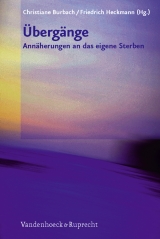 Christiane Burbach / Friedrich Heckmann (Hg.)

Übergänge

Annäherungen an das eigene Sterben

Vandenhoeck & Ruprecht